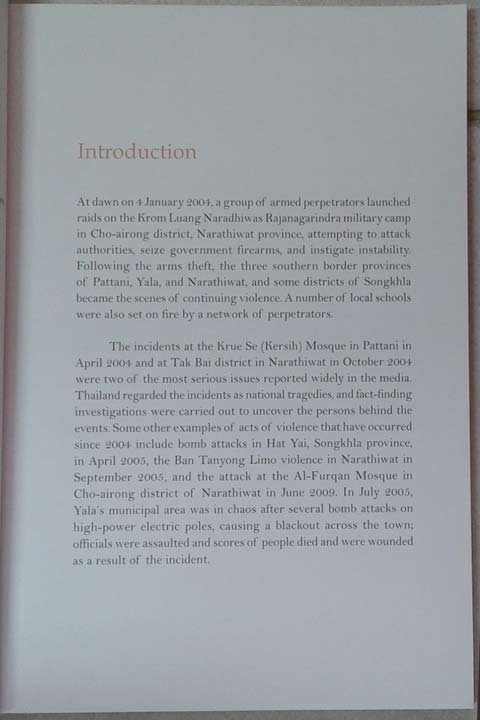 Introduction

At dawn on 4 January 2004, a group of armed perpetrators launched raids on the Krom Luang Naradhiwas Rajanagarindra military camp in Cho-airong district, Narathiwat province, attempting to attack authorities, seize government firearms, and instigate instability. Following the arms theft, the three southern border provinces of Pattani, Yala, and Narathiwat, and some districts of Songkhla became the scenes of continuing violence. A number of local schools were also set on fire by a network of perpetrators.

The incidents at the Krue Se (Kersih) Mosque in Pattani in April 2004 and at Tak Bai district in Narathiwat in October 2004 were two of the most serious issues reported widely in the media. Thailand regarded the incidents as national tragedies, and fact-finding investigations were carried out to uncover the persons behind the events. Some other examples of acts of violence that have occurred since 2004 include bomb attacks in Hat Yai, Songkhla province, in April 2005, the Ban Tanyong Limo violence in Narathiwat in September 2005, and the attack at the Al-Furqan Mosque in Cho-airong district of Narathiwat in June 2009. In July 2005, Yala's municipal area was in chaos after several bomb attacks on high-power electric poles, causing a blackout across the town; officials were assaulted and scores of people died and were wounded as a result of the incident.